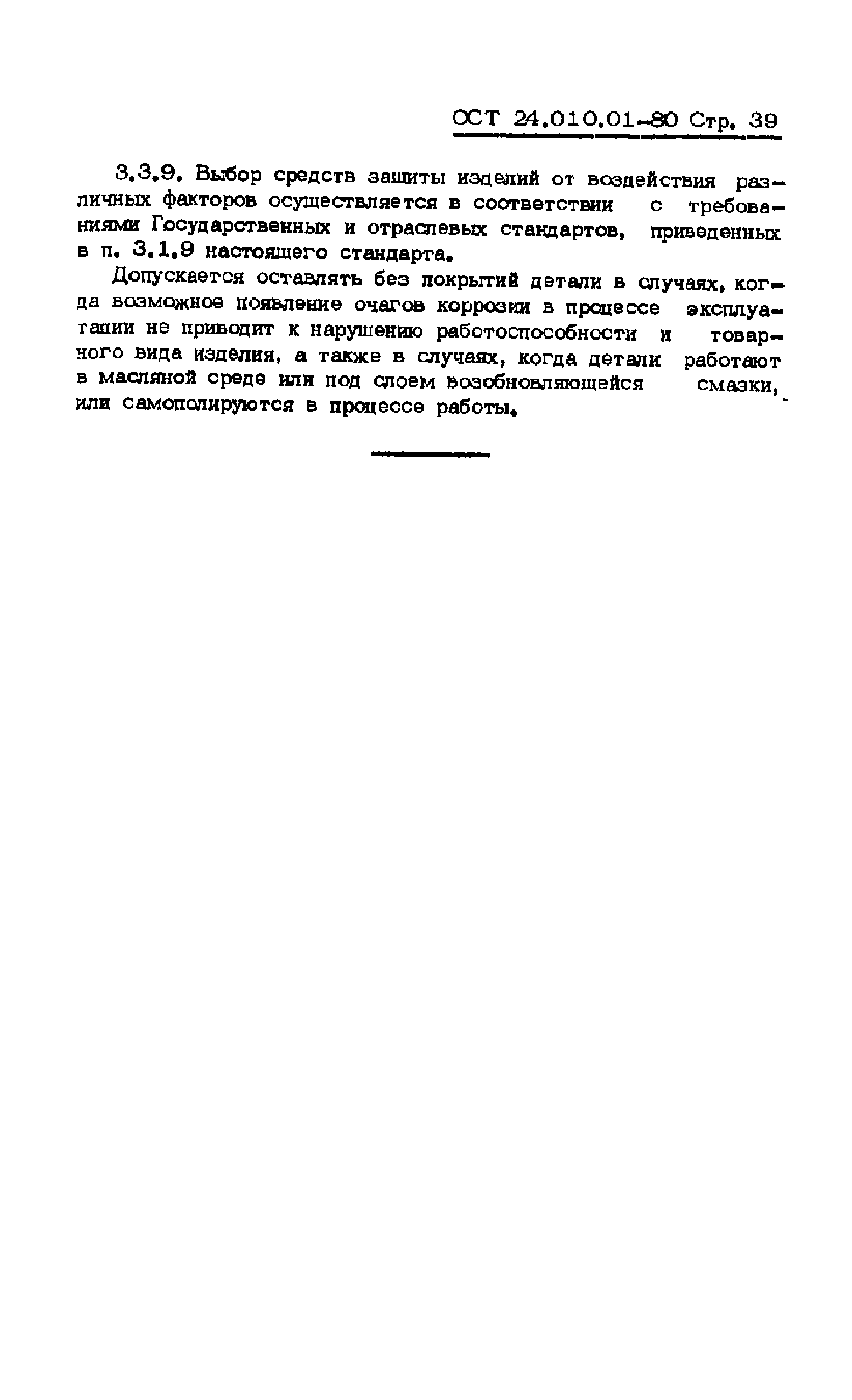 ОСТ 24.010.01-80 Стр. 39

3.3.9. Выбор средств защиты изделий от воздействия различных факторов осуществляется в соответствии с требованиями Государственных и отраслевых стандартов, приведенных в п. 3.1.9 настоящего стандарта.

Допускается оставлять без покрытий детали в случаях, когда возможное появление очагов коррозии в процессе эксплуатации не приводит к нарушению работоспособности и товарного вида изделия, а также в случаях, когда детали работают в масляной среде или под слоем возобновляющейся смазки, или самополируются в процессе работы.